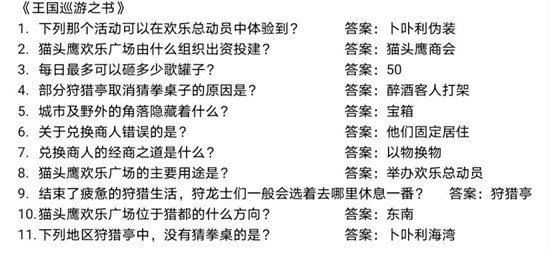 《王国巡游之书》

1. 下列那个活动可以在欢乐总动员中体验到？　答案：卜卟利伪装

2. 猫头鹰欢乐广场由什么组织出资投建？　答案：猫头鹰商会

3. 每日最多可以砸多少歌罐子？　答案：50

4. 部分狩猎亭取消猜拳桌子的原因是？　答案：醉酒客人打架

5. 城市及野外的角落隐藏着什么？　答案：宝箱

6. 关于兑换商人错误的是？　答案：他们固定居住

7. 兑换商人的经商之道是什么？　答案：以物换物

8. 猫头鹰欢乐广场的主要用途是？　答案：举办欢乐总动员

9. 结束了疲惫的狩猎生活，狩龙士们一般会选着去哪里休息一番？　答案：狩猎亭

10. 猫头鹰欢乐广场位于猎都的什么方向？　答案：东南

11. 下列地区狩猎亭中，没有猜拳桌的是？　答案：卜卟利海湾